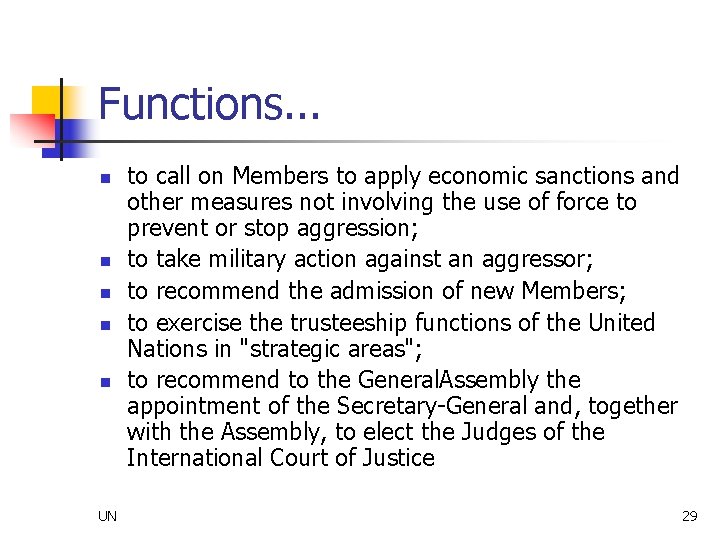 Functions...

- to call on Members to apply economic sanctions and other measures not involving the use of force to prevent or stop aggression;
- to take military action against an aggressor;
- to recommend the admission of new Members;
- to exercise the trusteeship functions of the United Nations in "strategic areas";
- to recommend to the GeneralAssembly the appointment of the Secretary-General and, together with the Assembly, to elect the Judges of the International Court of Justice

UN

29